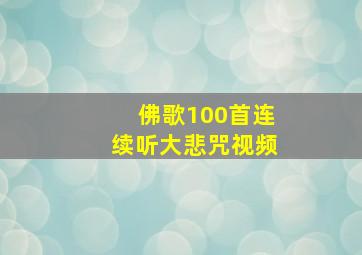 佛歌100首连续听大悲咒视频